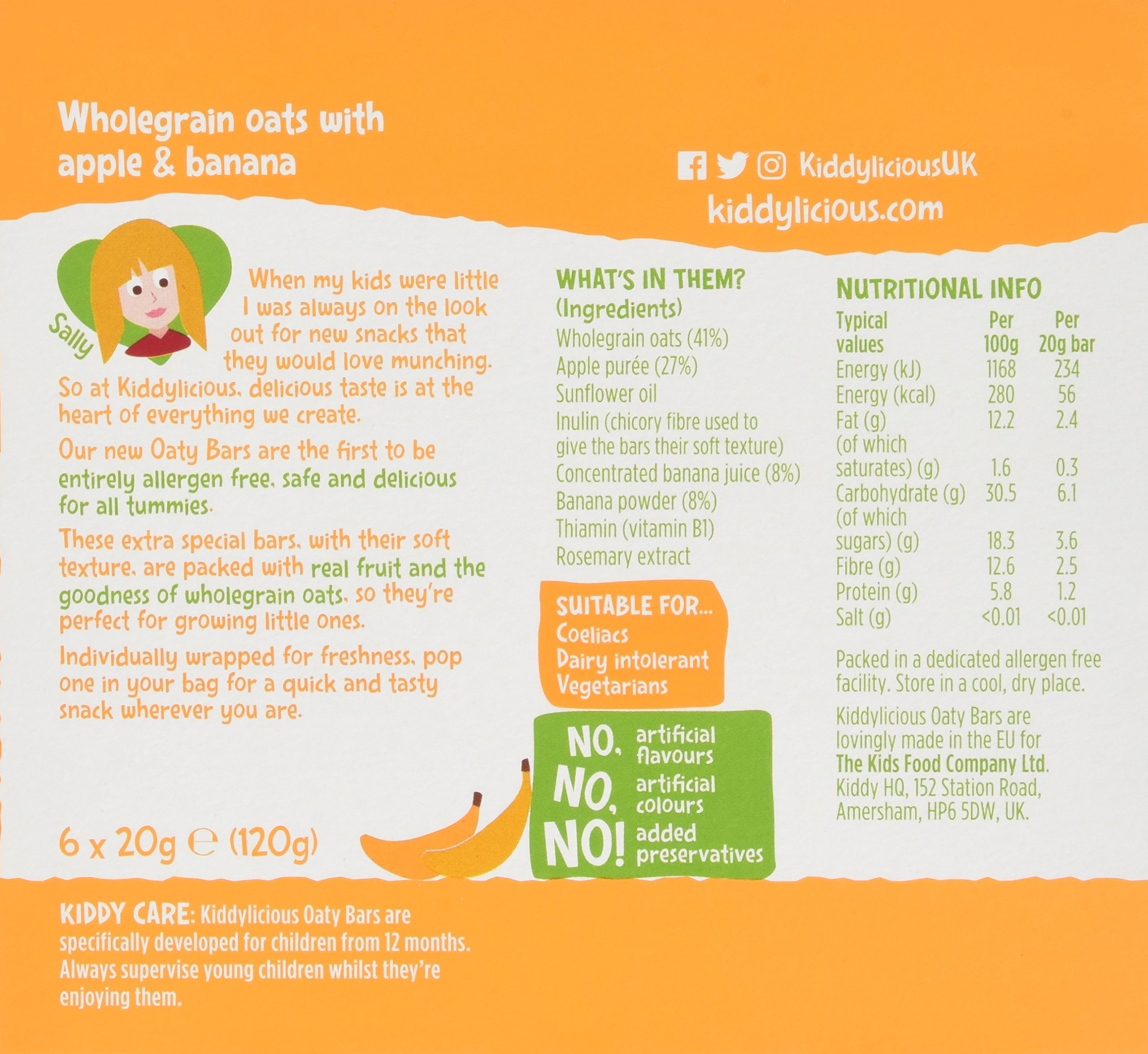 Wholegrain oats with apple & banana

KiddyliciousUK
kiddylicious.com

Sally

When my kids were little I was always on the look out for new snacks that they would love munching. So at Kiddylicious, delicious taste is at the heart of everything we create.

Our new Oaty Bars are the first to be entirely allergen free, safe and delicious for all tummies.

These extra special bars, with their soft texture, are packed with real fruit and the goodness of wholegrain oats, so they're perfect for growing little ones.

Individually wrapped for freshness, pop one in your bag for a quick and tasty snack wherever you are.

6 x 20g ℮ (120g)

WHAT'S IN THEM?
(Ingredients)
Wholegrain oats (41%)
Apple purée (27%)
Sunflower oil
Inulin (chicory fibre used to give the bars their soft texture)
Concentrated banana juice (8%)
Banana powder (8%)
Thiamin (vitamin B1)
Rosemary extract

SUITABLE FOR...
Coeliacs
Dairy intolerant
Vegetarians

NO, artificial flavours
NO, artificial colours
NO! added preservatives

NUTRITIONAL INFO

| Typical values | Per 100g | Per 20g bar |
|---|---|---|
| Energy (kJ) | 1168 | 234 |
| Energy (kcal) | 280 | 56 |
| Fat (g) | 12.2 | 2.4 |
| (of which saturates) (g) | 1.6 | 0.3 |
| Carbohydrate (g) | 30.5 | 6.1 |
| (of which sugars) (g) | 18.3 | 3.6 |
| Fibre (g) | 12.6 | 2.5 |
| Protein (g) | 5.8 | 1.2 |
| Salt (g) | <0.01 | <0.01 |

Packed in a dedicated allergen free facility. Store in a cool, dry place.

Kiddylicious Oaty Bars are lovingly made in the EU for The Kids Food Company Ltd. Kiddy HQ, 152 Station Road, Amersham, HP6 5DW, UK.

KIDDY CARE: Kiddylicious Oaty Bars are specifically developed for children from 12 months. Always supervise young children whilst they're enjoying them.